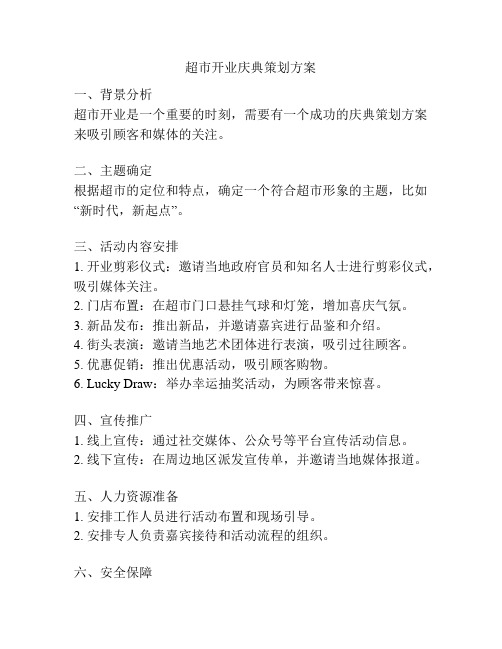 超市开业庆典策划方案

一、背景分析
超市开业是一个重要的时刻，需要有一个成功的庆典策划方案来吸引顾客和媒体的关注。

二、主题确定
根据超市的定位和特点，确定一个符合超市形象的主题，比如“新时代，新起点”。

三、活动内容安排
1. 开业剪彩仪式：邀请当地政府官员和知名人士进行剪彩仪式，吸引媒体关注。
2. 门店布置：在超市门口悬挂气球和灯笼，增加喜庆气氛。
3. 新品发布：推出新品，并邀请嘉宾进行品鉴和介绍。
4. 街头表演：邀请当地艺术团体进行表演，吸引过往顾客。
5. 优惠促销：推出优惠活动，吸引顾客购物。
6. Lucky Draw：举办幸运抽奖活动，为顾客带来惊喜。

四、宣传推广
1. 线上宣传：通过社交媒体、公众号等平台宣传活动信息。
2. 线下宣传：在周边地区派发宣传单，并邀请当地媒体报道。

五、人力资源准备
1. 安排工作人员进行活动布置和现场引导。
2. 安排专人负责嘉宾接待和活动流程的组织。

六、安全保障